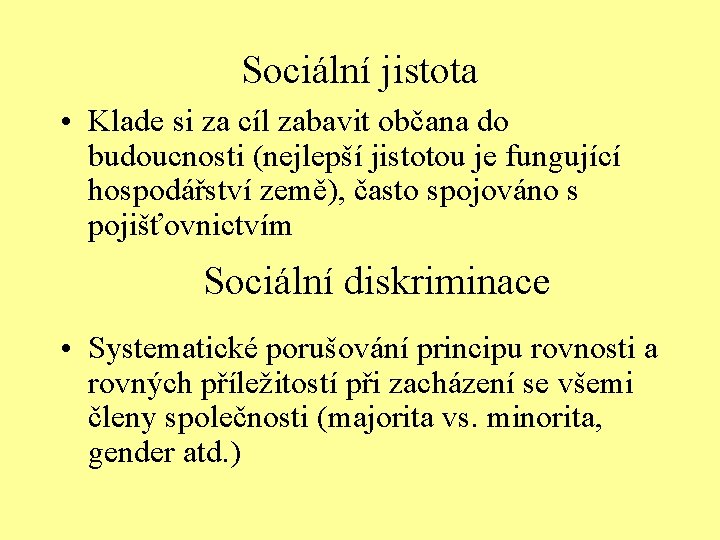 Sociální jistota

• Klade si za cíl zabavit občana do budoucnosti (nejlepší jistotou je fungující hospodářství země), často spojováno s pojišťovnictvím

Sociální diskriminace

• Systematické porušování principu rovnosti a rovných příležitostí při zacházení se všemi členy společnosti (majorita vs. minorita, gender atd.)